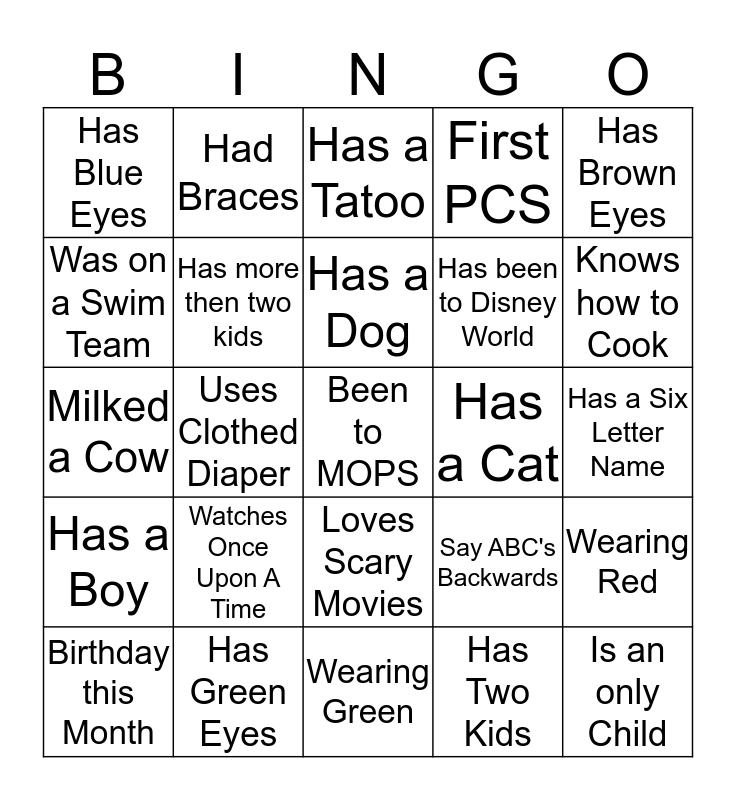 | B | I | N | G | O |
|---|---|---|---|---|
| Has Blue Eyes | Had Braces | Has a Tatoo | First PCS | Has Brown Eyes |
| Was on a Swim Team | Has more then two kids | Has a Dog | Has been to Disney World | Knows how to Cook |
| Milked a Cow | Uses Clothed Diaper | Been to MOPS | Has a Cat | Has a Six Letter Name |
| Has a Boy | Watches Once Upon A Time | Loves Scary Movies | Say ABC's Backwards | Wearing Red |
| Birthday this Month | Has Green Eyes | Wearing Green | Has Two Kids | Is an only Child |